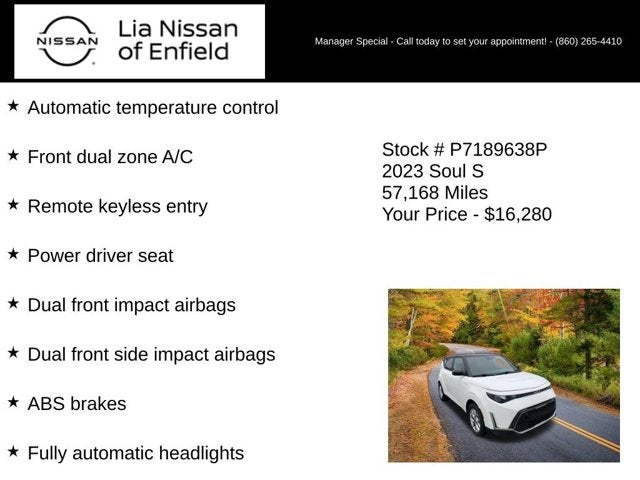 NISSAN

Lia Nissan of Enfield

Manager Special - Call today to set your appointment! - (860) 265-4410

★ Automatic temperature control

★ Front dual zone A/C

★ Remote keyless entry

★ Power driver seat

★ Dual front impact airbags

★ Dual front side impact airbags

★ ABS brakes

★ Fully automatic headlights

Stock # P7189638P
2023 Soul S
57,168 Miles
Your Price - $16,280